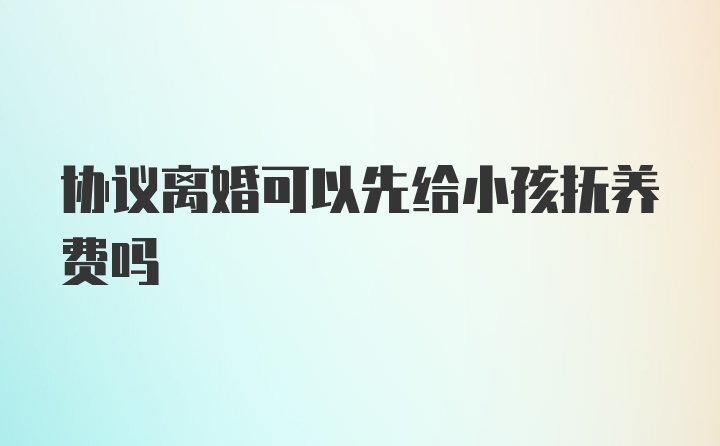 协议离婚可以先给小孩抚养费吗